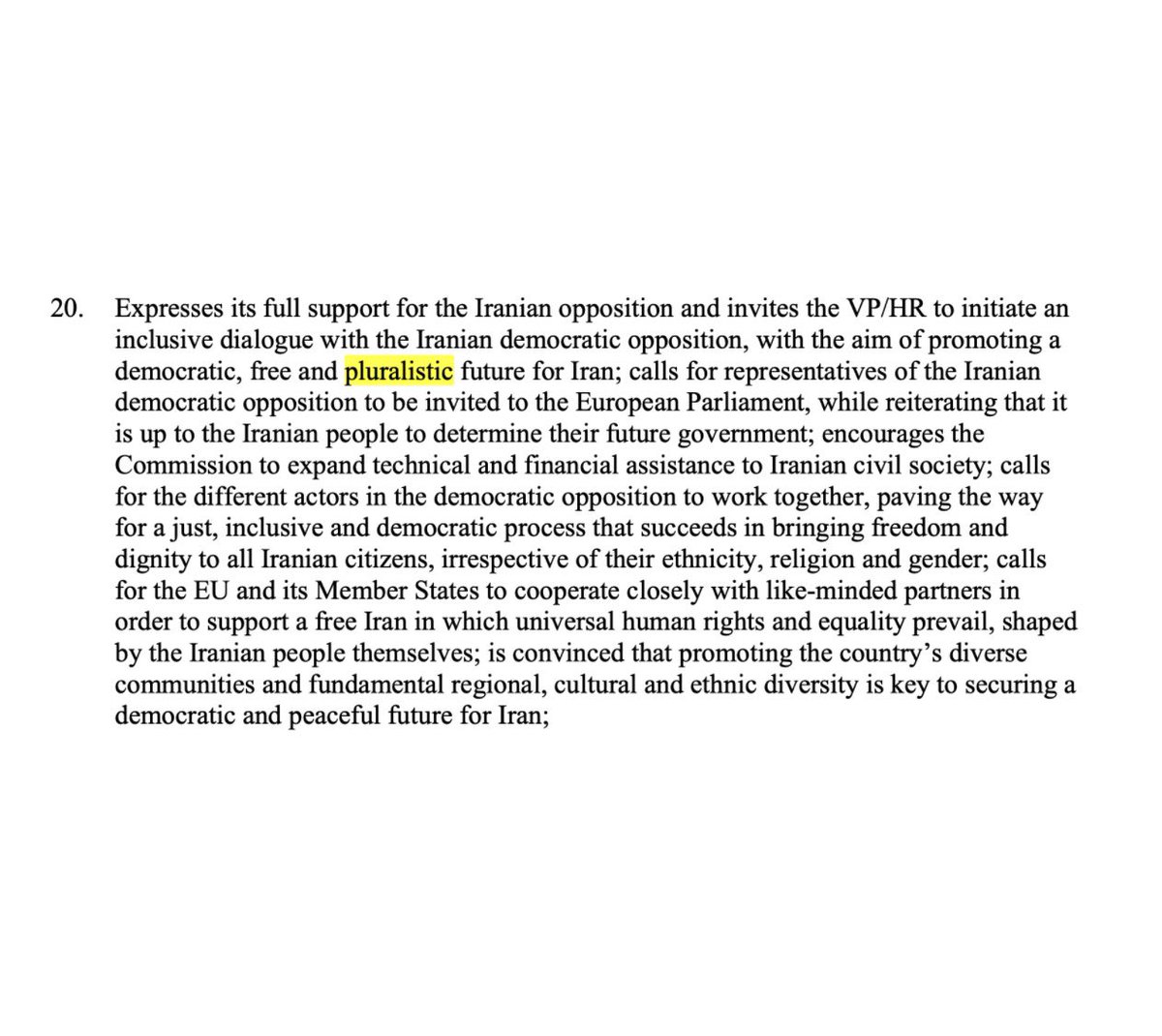 20. Expresses its full support for the Iranian opposition and invites the VP/HR to initiate an inclusive dialogue with the Iranian democratic opposition, with the aim of promoting a democratic, free and pluralistic future for Iran; calls for representatives of the Iranian democratic opposition to be invited to the European Parliament, while reiterating that it is up to the Iranian people to determine their future government; encourages the Commission to expand technical and financial assistance to Iranian civil society; calls for the different actors in the democratic opposition to work together, paving the way for a just, inclusive and democratic process that succeeds in bringing freedom and dignity to all Iranian citizens, irrespective of their ethnicity, religion and gender; calls for the EU and its Member States to cooperate closely with like-minded partners in order to support a free Iran in which universal human rights and equality prevail, shaped by the Iranian people themselves; is convinced that promoting the country's diverse communities and fundamental regional, cultural and ethnic diversity is key to securing a democratic and peaceful future for Iran;